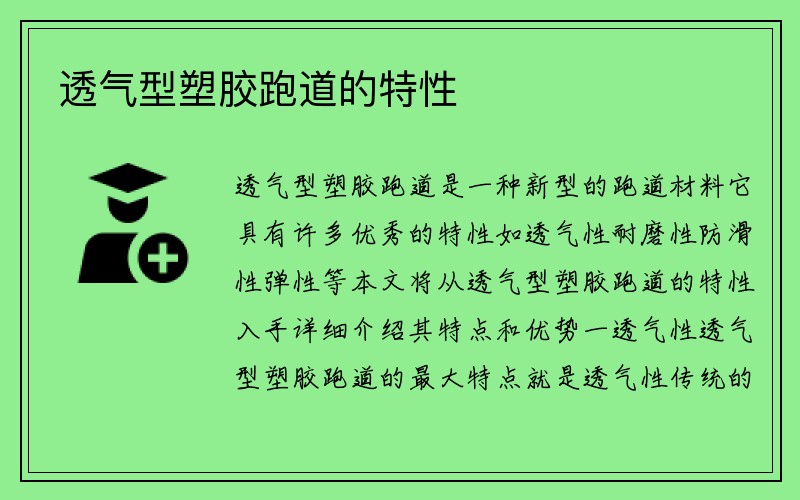 透气型塑胶跑道的特性

透气型塑胶跑道是一种新型的跑道材料它具有许多优秀的特性如透气性耐磨性防滑性弹性等本文将从透气型塑胶跑道的特性入手详细介绍其特点和优势一透气性透气型塑胶跑道的最大特点就是透气性传统的